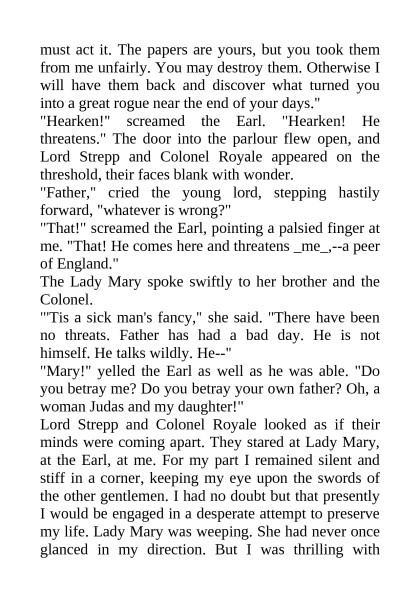 must act it. The papers are yours, but you took them from me unfairly. You may destroy them. Otherwise I will have them back and discover what turned you into a great rogue near the end of your days."

"Hearken!" screamed the Earl. "Hearken! He threatens." The door into the parlour flew open, and Lord Strepp and Colonel Royale appeared on the threshold, their faces blank with wonder.

"Father," cried the young lord, stepping hastily forward, "whatever is wrong?"

"That!" screamed the Earl, pointing a palsied finger at me. "That! He comes here and threatens _me_,--a peer of England."

The Lady Mary spoke swiftly to her brother and the Colonel.

"'Tis a sick man's fancy," she said. "There have been no threats. Father has had a bad day. He is not himself. He talks wildly. He--"

"Mary!" yelled the Earl as well as he was able. "Do you betray me? Do you betray your own father? Oh, a woman Judas and my daughter!"

Lord Strepp and Colonel Royale looked as if their minds were coming apart. They stared at Lady Mary, at the Earl, at me. For my part I remained silent and stiff in a corner, keeping my eye upon the swords of the other gentlemen. I had no doubt but that presently I would be engaged in a desperate attempt to preserve my life. Lady Mary was weeping. She had never once glanced in my direction. But I was thrilling with